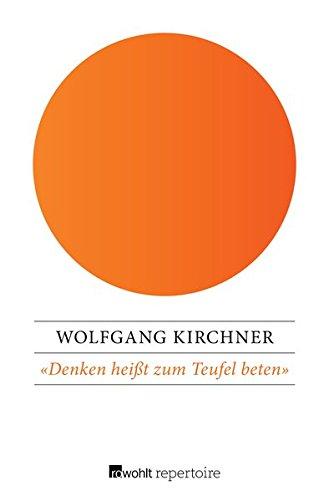 WOLFGANG KIRCHNER

«Denken heißt zum Teufel beten»

rowohlt repertoire